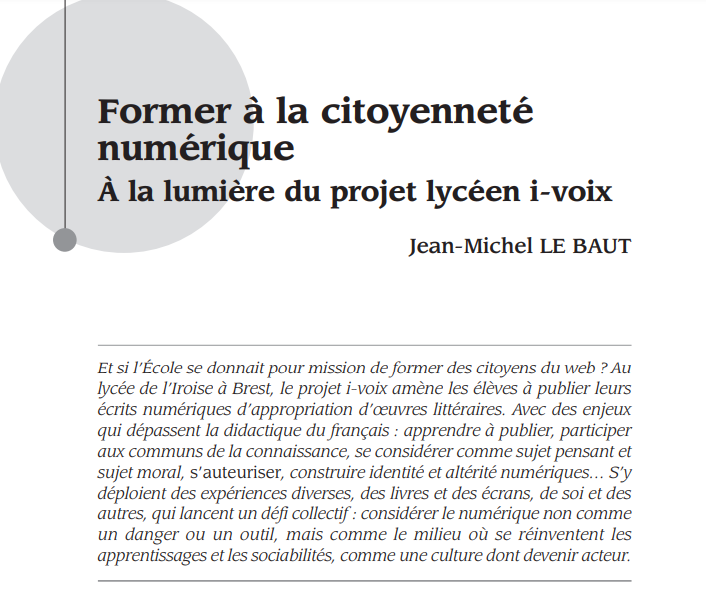 Former à la citoyenneté numérique
À la lumière du projet lycéen i-voix

Jean-Michel LE BAUT

Et si l'École se donnait pour mission de former des citoyens du web ? Au lycée de l'Iroise à Brest, le projet i-voix amène les élèves à publier leurs écrits numériques d'appropriation d'œuvres littéraires. Avec des enjeux qui dépassent la didactique du français : apprendre à publier, participer aux communs de la connaissance, se considérer comme sujet pensant et sujet moral, s'auteuriser, construire identité et altérité numériques… S'y déploient des expériences diverses, des livres et des écrans, de soi et des autres, qui lancent un défi collectif : considérer le numérique non comme un danger ou un outil, mais comme le milieu où se réinventent les apprentissages et les sociabilités, comme une culture dont devenir acteur.